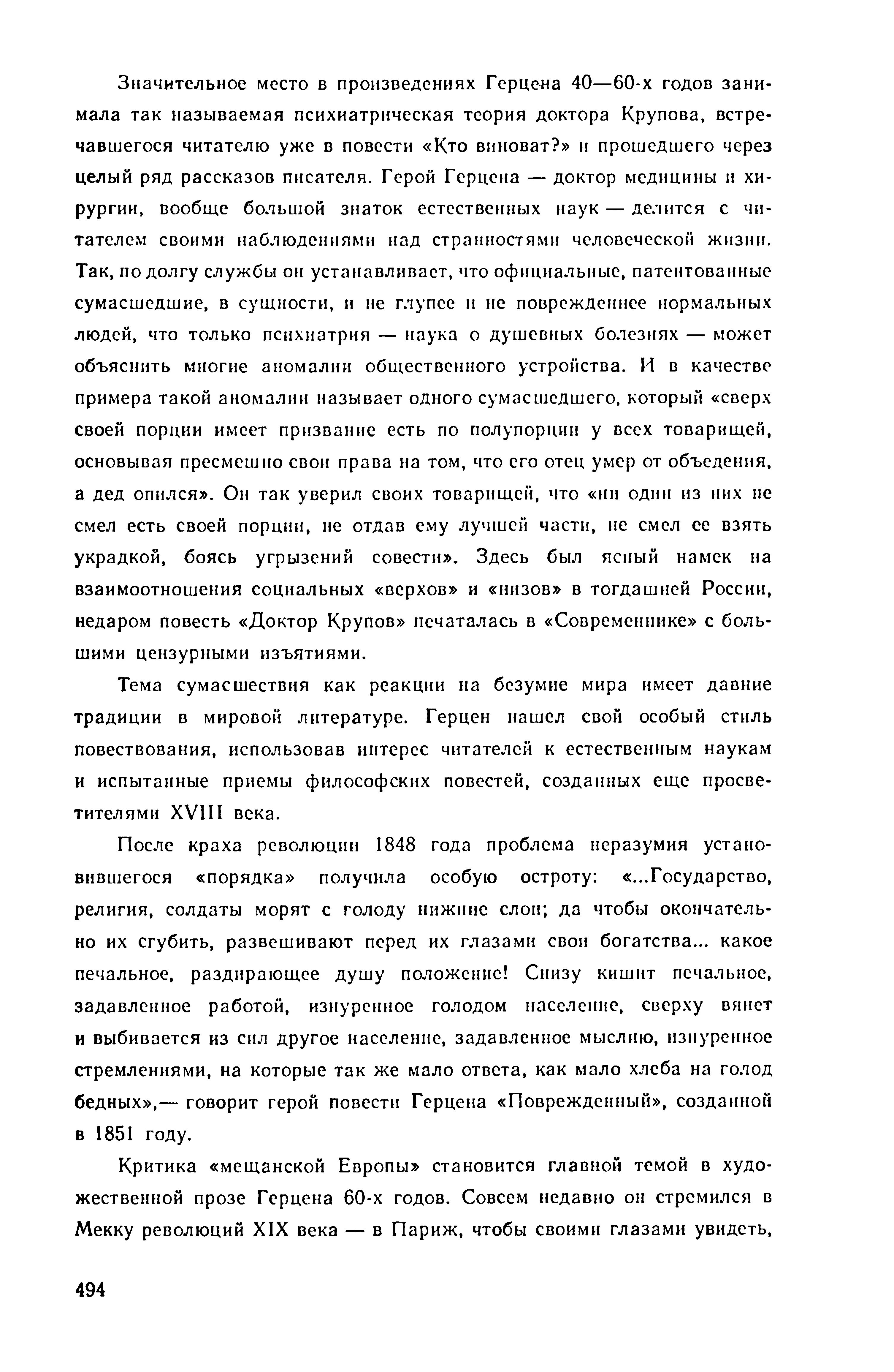 Значительное место в произведениях Герцена 40—60-х годов занимала так называемая психиатрическая теория доктора Крупова, встречавшегося читателю уже в повести «Кто виноват?» и прошедшего через целый ряд рассказов писателя. Герой Герцена — доктор медицины и хирургии, вообще большой знаток естественных наук — делится с читателем своими наблюдениями над странностями человеческой жизни. Так, по долгу службы он устанавливает, что официальные, патентованные сумасшедшие, в сущности, и не глупее и не поврежденнее нормальных людей, что только психиатрия — наука о душевных болезнях — может объяснить многие аномалии общественного устройства. И в качестве примера такой аномалии называет одного сумасшедшего, который «сверх своей порции имеет призвание есть по полупорции у всех товарищей, основывая пресмешно свои права на том, что его отец умер от объедения, а дед опился». Он так уверил своих товарищей, что «ни один из них не смел есть своей порции, не отдав ему лучшей части, не смел ее взять украдкой, боясь угрызений совести». Здесь был ясный намек на взаимоотношения социальных «верхов» и «низов» в тогдашней России, недаром повесть «Доктор Крупов» печаталась в «Современнике» с большими цензурными изъятиями.

Тема сумасшествия как реакции на безумие мира имеет давние традиции в мировой литературе. Герцен нашел свой особый стиль повествования, использовав интерес читателей к естественным наукам и испытанные приемы философских повестей, созданных еще просветителями XVIII века.

После краха революции 1848 года проблема неразумия установившегося «порядка» получила особую остроту: «...Государство, религия, солдаты морят с голоду нижние слои; да чтобы окончательно их сгубить, развешивают перед их глазами свои богатства... какое печальное, раздирающее душу положение! Снизу кишит печальное, задавленное работой, изнуренное голодом население, сверху вянет и выбивается из сил другое население, задавленное мыслию, изнуренное стремлениями, на которые так же мало ответа, как мало хлеба на голод бедных»,— говорит герой повести Герцена «Поврежденный», созданной в 1851 году.

Критика «мещанской Европы» становится главной темой в художественной прозе Герцена 60-х годов. Совсем недавно он стремился в Мекку революций XIX века — в Париж, чтобы своими глазами увидеть,

494